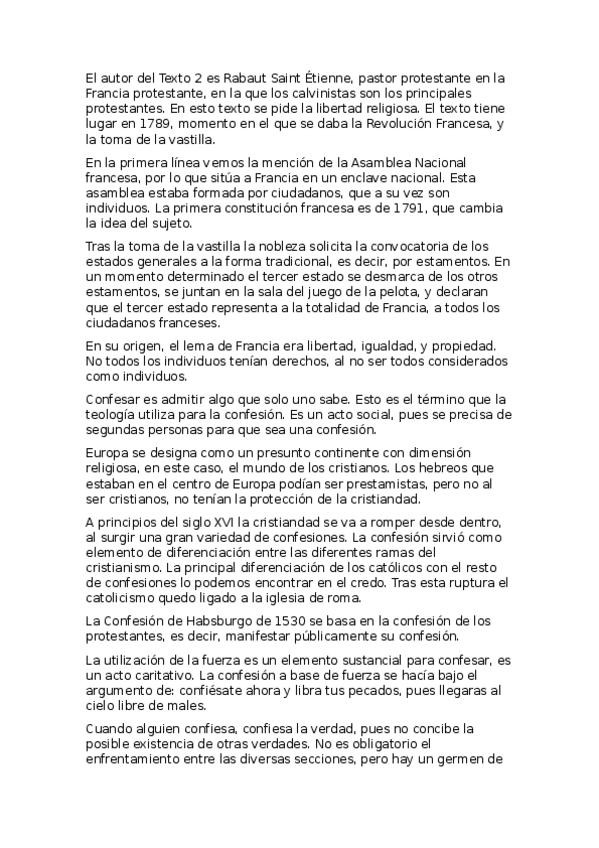 El autor del Texto 2 es Rabaut Saint Étienne, pastor protestante en la Francia protestante, en la que los calvinistas son los principales protestantes. En esto texto se pide la libertad religiosa. El texto tiene lugar en 1789, momento en el que se daba la Revolución Francesa, y la toma de la vastilla.

En la primera línea vemos la mención de la Asamblea Nacional francesa, por lo que sitúa a Francia en un enclave nacional. Esta asamblea estaba formada por ciudadanos, que a su vez son individuos. La primera constitución francesa es de 1791, que cambia la idea del sujeto.

Tras la toma de la vastilla la nobleza solicita la convocatoria de los estados generales a la forma tradicional, es decir, por estamentos. En un momento determinado el tercer estado se desmarca de los otros estamentos, se juntan en la sala del juego de la pelota, y declaran que el tercer estado representa a la totalidad de Francia, a todos los ciudadanos franceses.

En su origen, el lema de Francia era libertad, igualdad, y propiedad. No todos los individuos tenían derechos, al no ser todos considerados como individuos.

Confesar es admitir algo que solo uno sabe. Esto es el término que la teología utiliza para la confesión. Es un acto social, pues se precisa de segundas personas para que sea una confesión.

Europa se designa como un presunto continente con dimensión religiosa, en este caso, el mundo de los cristianos. Los hebreos que estaban en el centro de Europa podían ser prestamistas, pero no al ser cristianos, no tenían la protección de la cristiandad.

A principios del siglo XVI la cristiandad se va a romper desde dentro, al surgir una gran variedad de confesiones. La confesión sirvió como elemento de diferenciación entre las diferentes ramas del cristianismo. La principal diferenciación de los católicos con el resto de confesiones lo podemos encontrar en el credo. Tras esta ruptura el catolicismo quedo ligado a la iglesia de roma.

La Confesión de Habsburgo de 1530 se basa en la confesión de los protestantes, es decir, manifestar públicamente su confesión.

La utilización de la fuerza es un elemento sustancial para confesar, es un acto caritativo. La confesión a base de fuerza se hacía bajo el argumento de: confiésate ahora y libra tus pecados, pues llegaras al cielo libre de males.

Cuando alguien confiesa, confiesa la verdad, pues no concibe la posible existencia de otras verdades. No es obligatorio el enfrentamiento entre las diversas secciones, pero hay un germen de